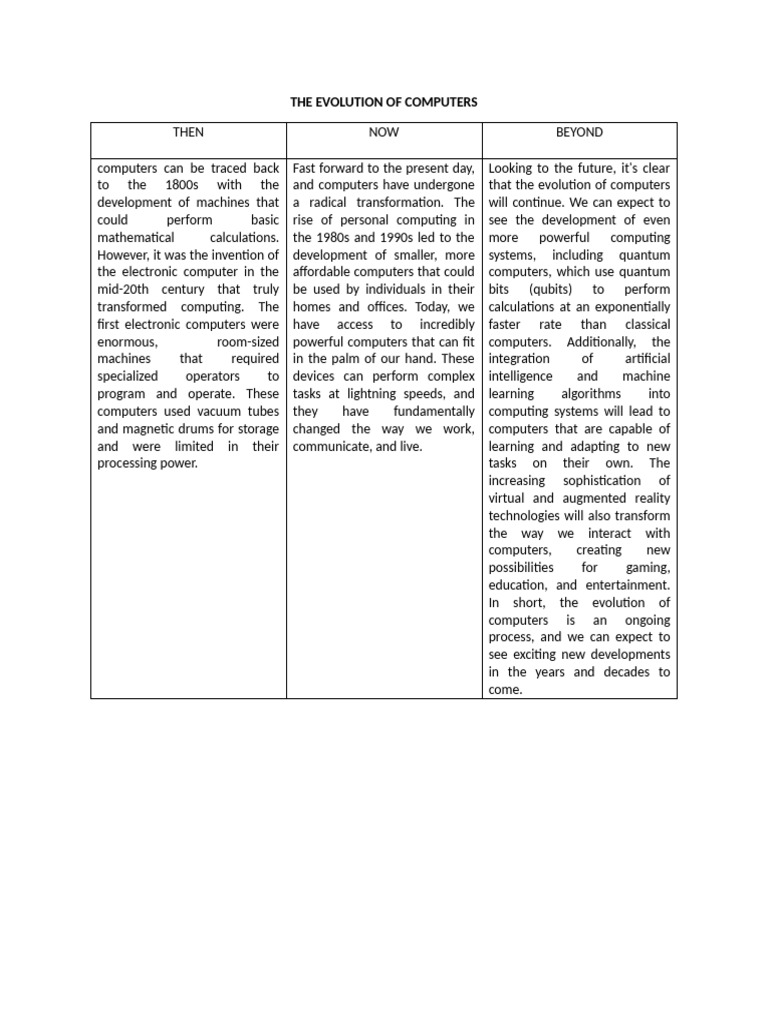 THE EVOLUTION OF COMPUTERS

| THEN | NOW | BEYOND |
|---|---|---|
| computers can be traced back to the 1800s with the development of machines that could perform basic mathematical calculations. However, it was the invention of the electronic computer in the mid-20th century that truly transformed computing. The first electronic computers were enormous, room-sized machines that required specialized operators to program and operate. These computers used vacuum tubes and magnetic drums for storage and were limited in their processing power. | Fast forward to the present day, and computers have undergone a radical transformation. The rise of personal computing in the 1980s and 1990s led to the development of smaller, more affordable computers that could be used by individuals in their homes and offices. Today, we have access to incredibly powerful computers that can fit in the palm of our hand. These devices can perform complex tasks at lightning speeds, and they have fundamentally changed the way we work, communicate, and live. | Looking to the future, it's clear that the evolution of computers will continue. We can expect to see the development of even more powerful computing systems, including quantum computers, which use quantum bits (qubits) to perform calculations at an exponentially faster rate than classical computers. Additionally, the integration of artificial intelligence and machine learning algorithms into computing systems will lead to computers that are capable of learning and adapting to new tasks on their own. The increasing sophistication of virtual and augmented reality technologies will also transform the way we interact with computers, creating new possibilities for gaming, education, and entertainment. In short, the evolution of computers is an ongoing process, and we can expect to see exciting new developments in the years and decades to come. |